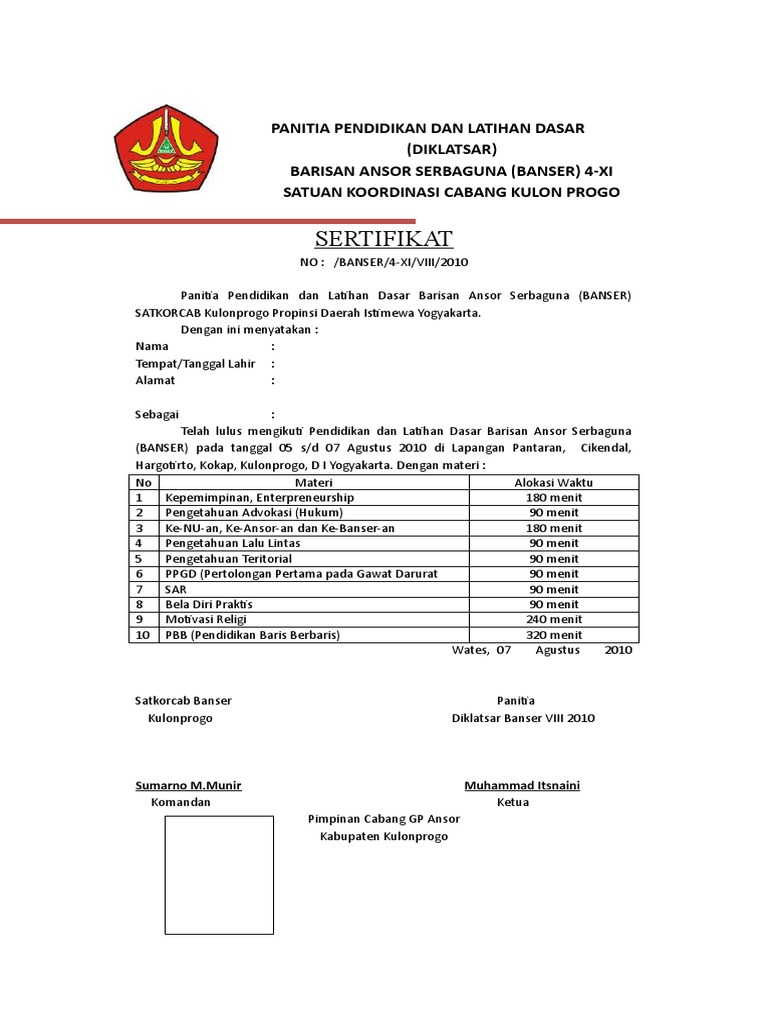 PANITIA PENDIDIKAN DAN LATIHAN DASAR
(DIKLATSAR)
BARISAN ANSOR SERBAGUNA (BANSER) 4-XI
SATUAN KOORDINASI CABANG KULON PROGO

SERTIFIKAT

NO : /BANSER/4-XI/VIII/2010

Panitia Pendidikan dan Latihan Dasar Barisan Ansor Serbaguna (BANSER) SATKORCAB Kulonprogo Propinsi Daerah Istimewa Yogyakarta.

Dengan ini menyatakan :

Nama :
Tempat/Tanggal Lahir :
Alamat :

Sebagai :

Telah lulus mengikuti Pendidikan dan Latihan Dasar Barisan Ansor Serbaguna (BANSER) pada tanggal 05 s/d 07 Agustus 2010 di Lapangan Pantaran, Cikendal, Hargotirto, Kokap, Kulonprogo, D I Yogyakarta. Dengan materi :

| No | Materi | Alokasi Waktu |
|---|---|---|
| 1 | Kepemimpinan, Enterpreneurship | 180 menit |
| 2 | Pengetahuan Advokasi (Hukum) | 90 menit |
| 3 | Ke-NU-an, Ke-Ansor-an dan Ke-Banser-an | 180 menit |
| 4 | Pengetahuan Lalu Lintas | 90 menit |
| 5 | Pengetahuan Teritorial | 90 menit |
| 6 | PPGD (Pertolongan Pertama pada Gawat Darurat | 90 menit |
| 7 | SAR | 90 menit |
| 8 | Bela Diri Praktis | 90 menit |
| 9 | Motivasi Religi | 240 menit |
| 10 | PBB (Pendidikan Baris Berbaris) | 320 menit |

Wates, 07 Agustus 2010

Satkorcab Banser
Kulonprogo

Panitia
Diklatsar Banser VIII 2010

Sumarno M.Munir
Komandan

Muhammad Itsnaini
Ketua

Pimpinan Cabang GP Ansor
Kabupaten Kulonprogo